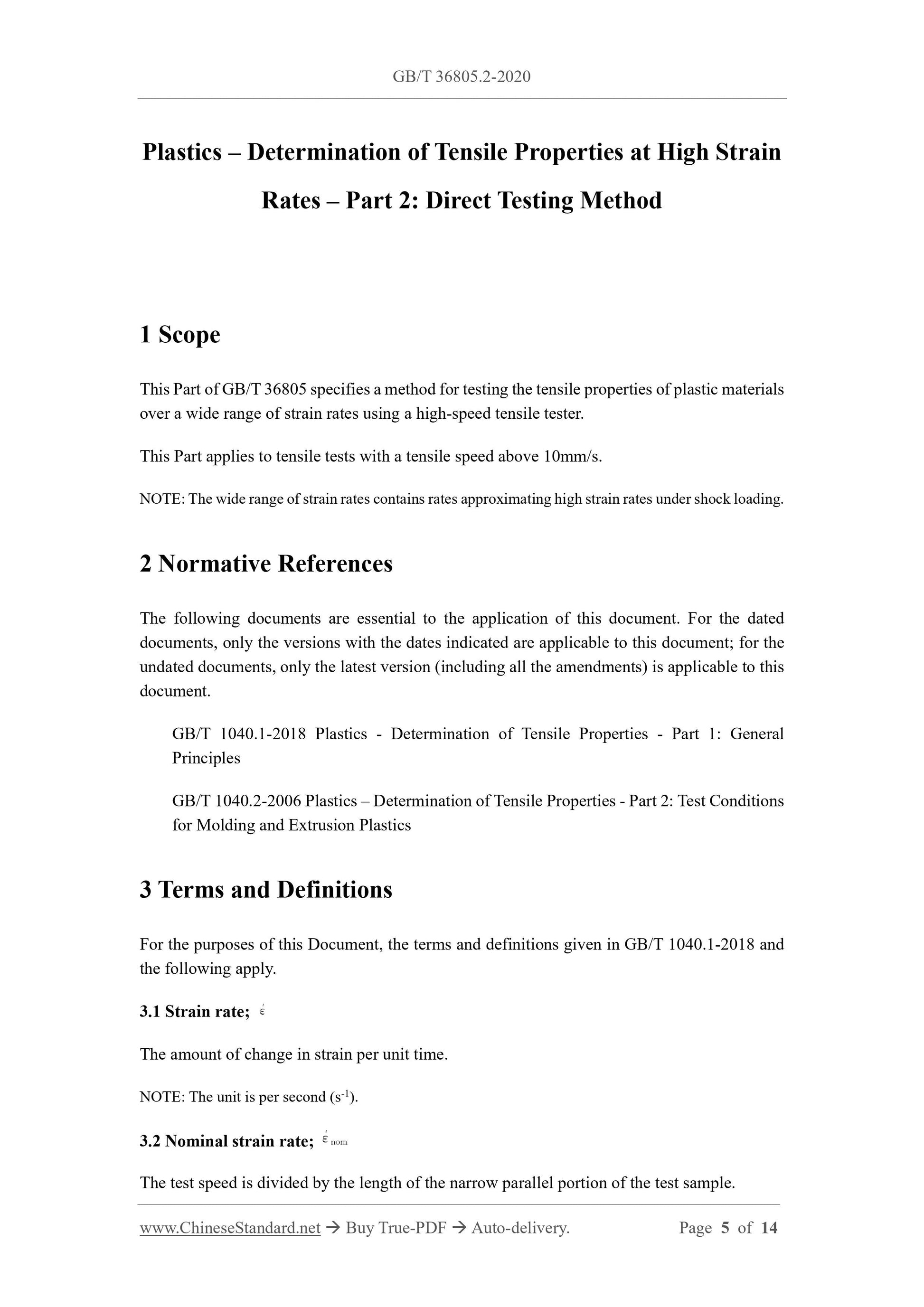 GB/T 36805.2-2020

Plastics – Determination of Tensile Properties at High Strain Rates – Part 2: Direct Testing Method

1 Scope

This Part of GB/T 36805 specifies a method for testing the tensile properties of plastic materials over a wide range of strain rates using a high-speed tensile tester.

This Part applies to tensile tests with a tensile speed above 10mm/s.

NOTE: The wide range of strain rates contains rates approximating high strain rates under shock loading.

2 Normative References

The following documents are essential to the application of this document. For the dated documents, only the versions with the dates indicated are applicable to this document; for the undated documents, only the latest version (including all the amendments) is applicable to this document.

GB/T 1040.1-2018 Plastics - Determination of Tensile Properties - Part 1: General Principles

GB/T 1040.2-2006 Plastics – Determination of Tensile Properties - Part 2: Test Conditions for Molding and Extrusion Plastics

3 Terms and Definitions

For the purposes of this Document, the terms and definitions given in GB/T 1040.1-2018 and the following apply.

3.1 Strain rate; $\acute{\varepsilon}$

The amount of change in strain per unit time.

NOTE: The unit is per second ($s^{-1}$).

3.2 Nominal strain rate; $\acute{\varepsilon}_{nom}$

The test speed is divided by the length of the narrow parallel portion of the test sample.

www.ChineseStandard.net → Buy True-PDF → Auto-delivery. Page 5 of 14